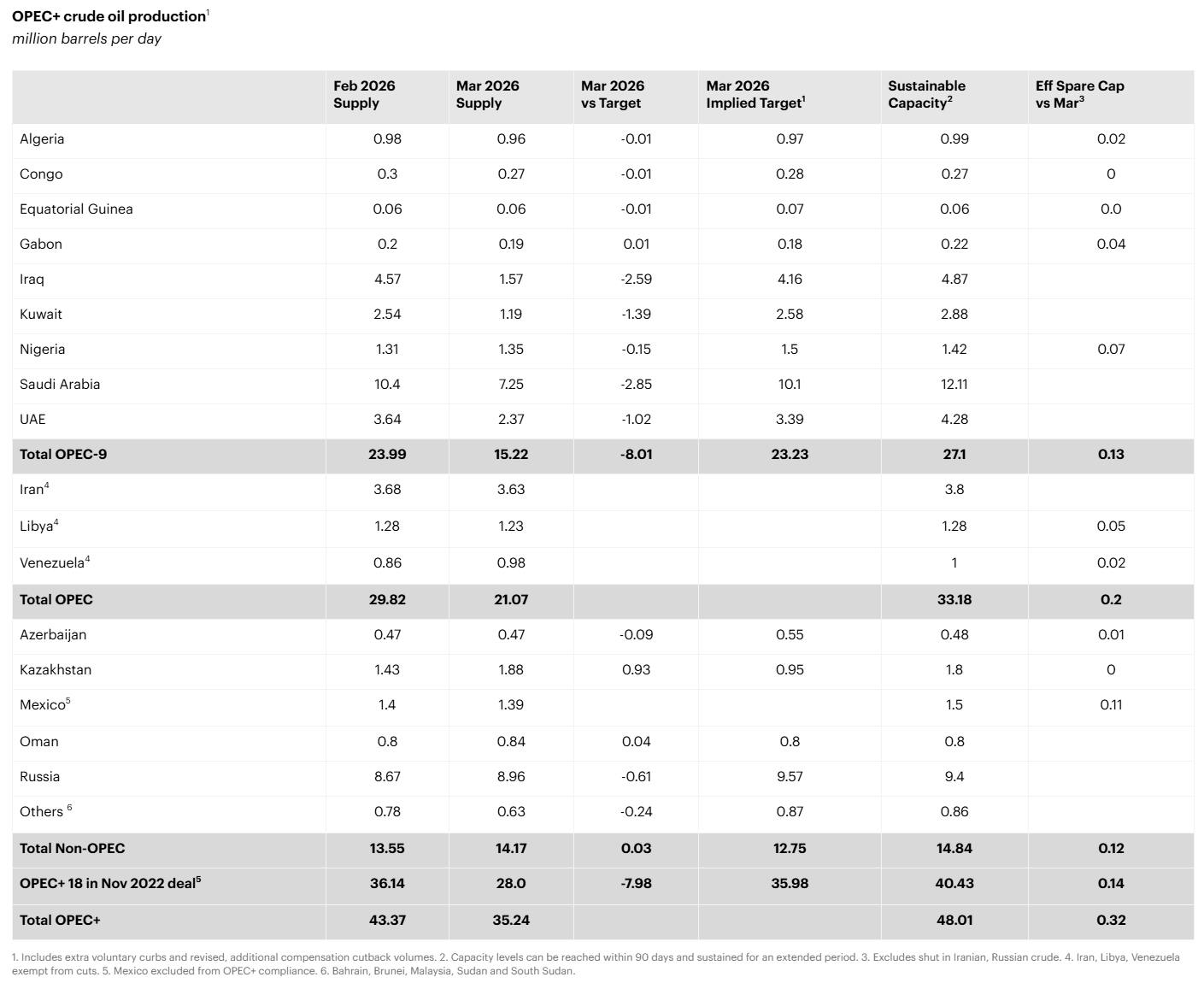 **OPEC+ crude oil production**$^1$
*million barrels per day*

| | Feb 2026 Supply | Mar 2026 Supply | Mar 2026 vs Target | Mar 2026 Implied Target$^1$ | Sustainable Capacity$^2$ | Eff Spare Cap vs Mar$^3$ |
|---|---|---|---|---|---|---|
| Algeria | 0.98 | 0.96 | -0.01 | 0.97 | 0.99 | 0.02 |
| Congo | 0.3 | 0.27 | -0.01 | 0.28 | 0.27 | 0 |
| Equatorial Guinea | 0.06 | 0.06 | -0.01 | 0.07 | 0.06 | 0.0 |
| Gabon | 0.2 | 0.19 | 0.01 | 0.18 | 0.22 | 0.04 |
| Iraq | 4.57 | 1.57 | -2.59 | 4.16 | 4.87 | |
| Kuwait | 2.54 | 1.19 | -1.39 | 2.58 | 2.88 | |
| Nigeria | 1.31 | 1.35 | -0.15 | 1.5 | 1.42 | 0.07 |
| Saudi Arabia | 10.4 | 7.25 | -2.85 | 10.1 | 12.11 | |
| UAE | 3.64 | 2.37 | -1.02 | 3.39 | 4.28 | |
| **Total OPEC-9** | **23.99** | **15.22** | **-8.01** | **23.23** | **27.1** | **0.13** |
| Iran$^4$ | 3.68 | 3.63 | | | 3.8 | |
| Libya$^4$ | 1.28 | 1.23 | | | 1.28 | 0.05 |
| Venezuela$^4$ | 0.86 | 0.98 | | | 1 | 0.02 |
| **Total OPEC** | **29.82** | **21.07** | | | **33.18** | **0.2** |
| Azerbaijan | 0.47 | 0.47 | -0.09 | 0.55 | 0.48 | 0.01 |
| Kazakhstan | 1.43 | 1.88 | 0.93 | 0.95 | 1.8 | 0 |
| Mexico$^5$ | 1.4 | 1.39 | | | 1.5 | 0.11 |
| Oman | 0.8 | 0.84 | 0.04 | 0.8 | 0.8 | |
| Russia | 8.67 | 8.96 | -0.61 | 9.57 | 9.4 | |
| Others $^6$ | 0.78 | 0.63 | -0.24 | 0.87 | 0.86 | |
| **Total Non-OPEC** | **13.55** | **14.17** | **0.03** | **12.75** | **14.84** | **0.12** |
| **OPEC+ 18 in Nov 2022 deal$^5$** | **36.14** | **28.0** | **-7.98** | **35.98** | **40.43** | **0.14** |
| **Total OPEC+** | **43.37** | **35.24** | | | **48.01** | **0.32** |

1. Includes extra voluntary curbs and revised, additional compensation cutback volumes. 2. Capacity levels can be reached within 90 days and sustained for an extended period. 3. Excludes shut in Iranian, Russian crude. 4. Iran, Libya, Venezuela exempt from cuts. 5. Mexico excluded from OPEC+ compliance. 6. Bahrain, Brunei, Malaysia, Sudan and South Sudan.